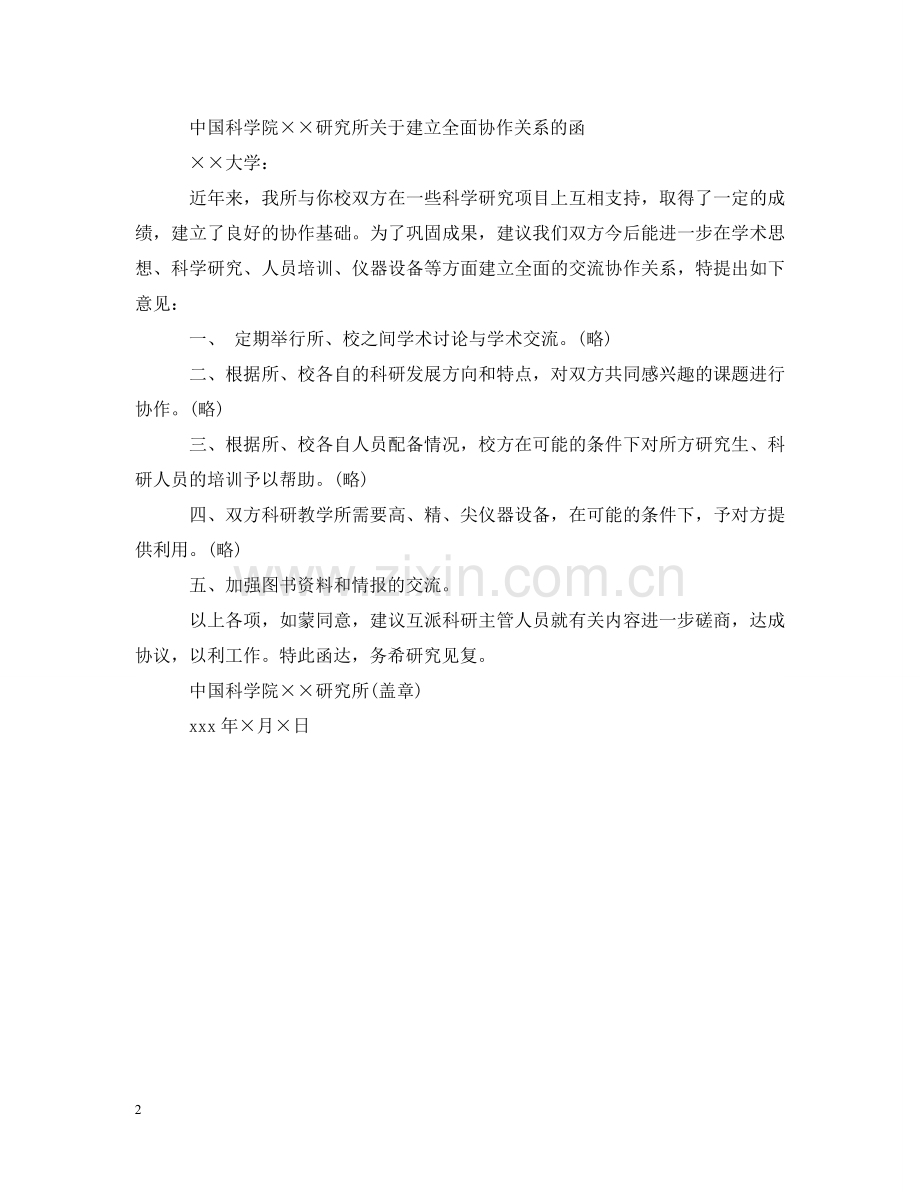 中国科学院××研究所关于建立全面协作关系的函

××大学：

近年来，我所与你校双方在一些科学研究项目上互相支持，取得了一定的成绩，建立了良好的协作基础。为了巩固成果，建议我们双方今后能进一步在学术思想、科学研究、人员培训、仪器设备等方面建立全面的交流协作关系，特提出如下意见：

一、 定期举行所、校之间学术讨论与学术交流。(略)

二、根据所、校各自的科研发展方向和特点，对双方共同感兴趣的课题进行协作。(略)

三、根据所、校各自人员配备情况，校方在可能的条件下对所方研究生、科研人员的培训予以帮助。(略)

四、双方科研教学所需要高、精、尖仪器设备，在可能的条件下，予对方提供利用。(略)

五、加强图书资料和情报的交流。

以上各项，如蒙同意，建议互派科研主管人员就有关内容进一步磋商，达成协议，以利工作。特此函达，务希研究见复。

中国科学院××研究所(盖章)

xxx 年×月×日

www.zixin.com.cn

2